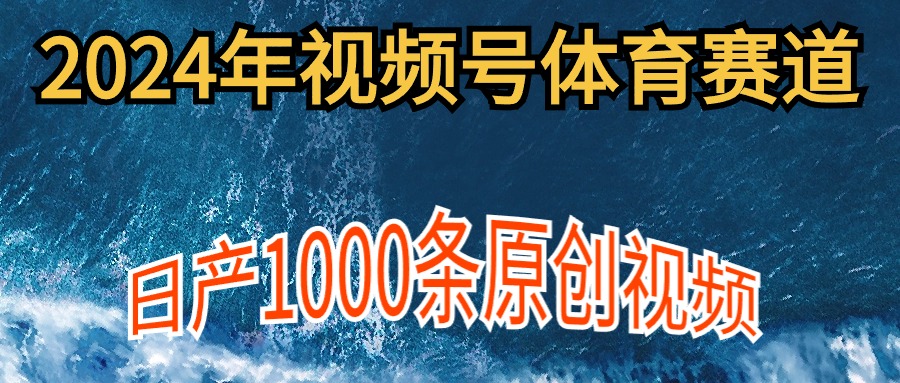 2024年视频号体育赛道

日产1000条原创视频